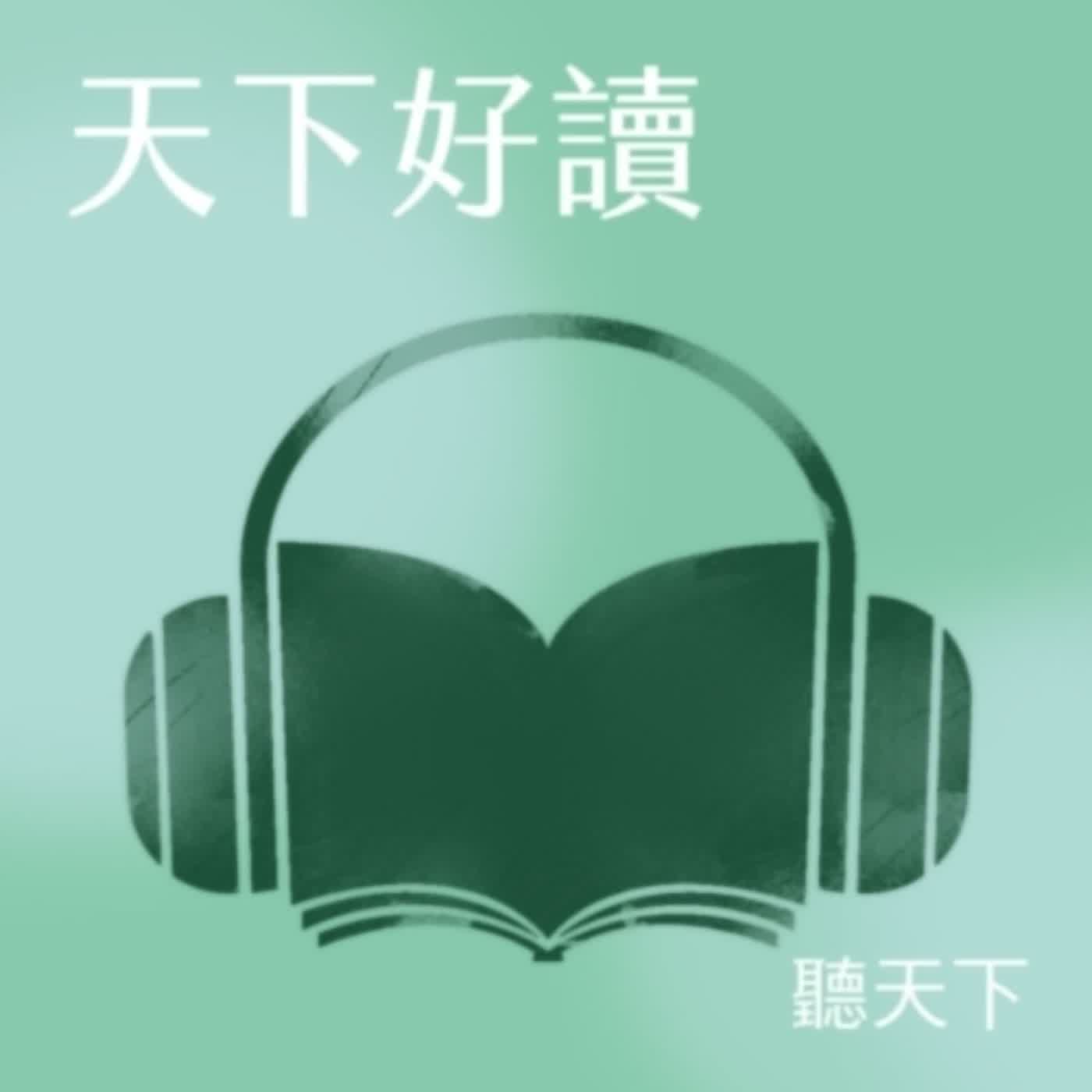 天下好讀

聽天下